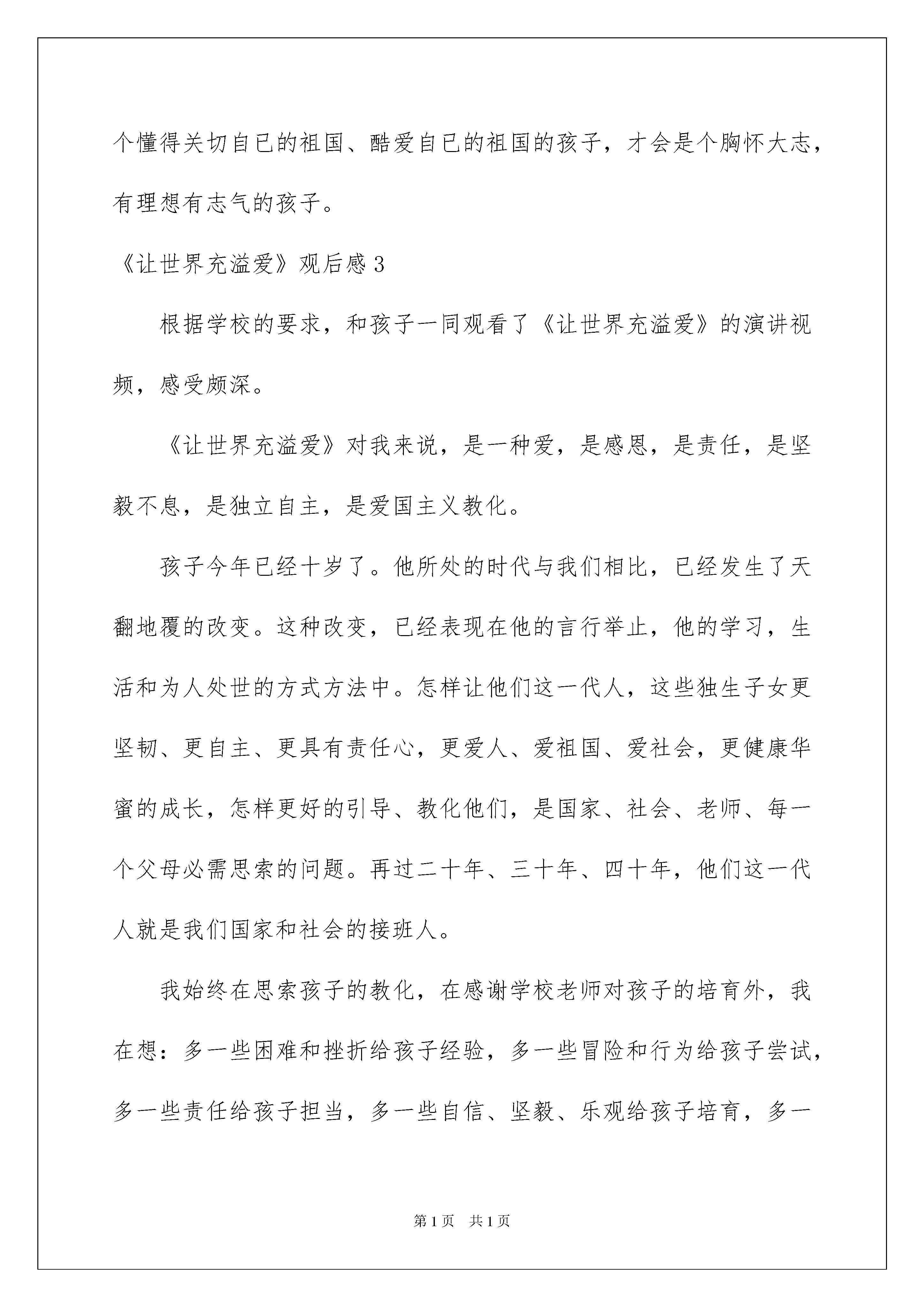 个懂得关切自已的祖国、酷爱自已的祖国的孩子，才会是个胸怀大志，有理想有志气的孩子。

《让世界充溢爱》观后感 3

根据学校的要求，和孩子一同观看了《让世界充溢爱》的演讲视频，感受颇深。

《让世界充溢爱》对我来说，是一种爱，是感恩，是责任，是坚毅不息，是独立自主，是爱国主义教化。

孩子今年已经十岁了。他所处的时代与我们相比，已经发生了天翻地覆的改变。这种改变，已经表现在他的言行举止，他的学习，生活和为人处世的方式方法中。怎样让他们这一代人，这些独生子女更坚韧、更自主、更具有责任心，更爱人、爱祖国、爱社会，更健康华蜜的成长，怎样更好的引导、教化他们，是国家、社会、老师、每一个父母必需思索的问题。再过二十年、三十年、四十年，他们这一代人就是我们国家和社会的接班人。

我始终在思索孩子的教化，在感谢学校老师对孩子的培育外，我在想：多一些困难和挫折给孩子经验，多一些冒险和行为给孩子尝试，多一些责任给孩子担当，多一些自信、坚毅、乐观给孩子培育，多一

第 1 页 共 1 页